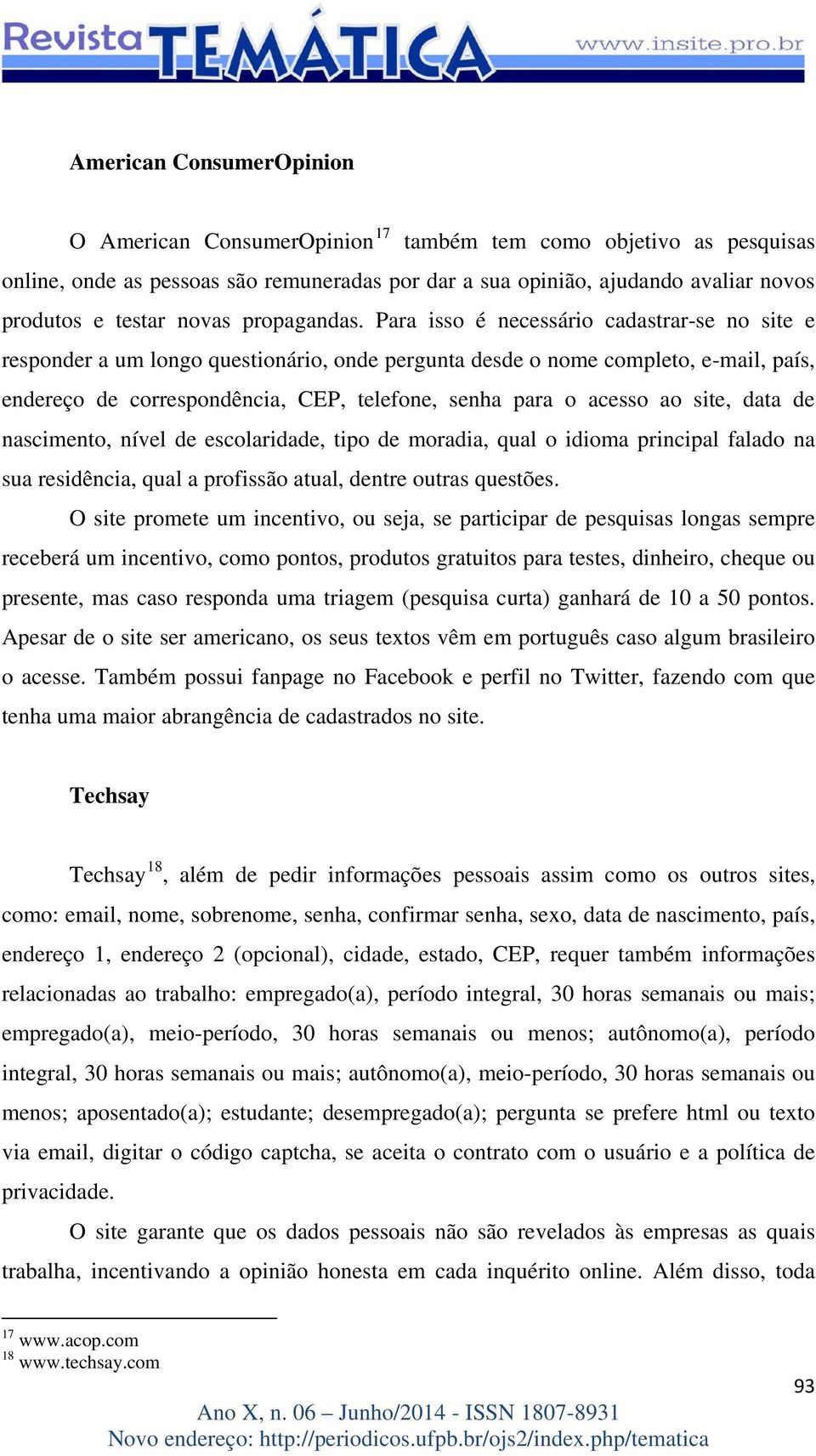 Revista TEMÁTICA www.insite.pro.br

American ConsumerOpinion

O American ConsumerOpinion$^{17}$ também tem como objetivo as pesquisas online, onde as pessoas são remuneradas por dar a sua opinião, ajudando avaliar novos produtos e testar novas propagandas. Para isso é necessário cadastrar-se no site e responder a um longo questionário, onde pergunta desde o nome completo, e-mail, país, endereço de correspondência, CEP, telefone, senha para o acesso ao site, data de nascimento, nível de escolaridade, tipo de moradia, qual o idioma principal falado na sua residência, qual a profissão atual, dentre outras questões.

O site promete um incentivo, ou seja, se participar de pesquisas longas sempre receberá um incentivo, como pontos, produtos gratuitos para testes, dinheiro, cheque ou presente, mas caso responda uma triagem (pesquisa curta) ganhará de 10 a 50 pontos. Apesar de o site ser americano, os seus textos vêm em português caso algum brasileiro o acesse. Também possui fanpage no Facebook e perfil no Twitter, fazendo com que tenha uma maior abrangência de cadastrados no site.

Techsay

Techsay$^{18}$, além de pedir informações pessoais assim como os outros sites, como: email, nome, sobrenome, senha, confirmar senha, sexo, data de nascimento, país, endereço 1, endereço 2 (opcional), cidade, estado, CEP, requer também informações relacionadas ao trabalho: empregado(a), período integral, 30 horas semanais ou mais; empregado(a), meio-período, 30 horas semanais ou menos; autônomo(a), período integral, 30 horas semanais ou mais; autônomo(a), meio-período, 30 horas semanais ou menos; aposentado(a); estudante; desempregado(a); pergunta se prefere html ou texto via email, digitar o código captcha, se aceita o contrato com o usuário e a política de privacidade.

O site garante que os dados pessoais não são revelados às empresas as quais trabalha, incentivando a opinião honesta em cada inquérito online. Além disso, toda

$^{17}$ www.acop.com
$^{18}$ www.techsay.com

93

Ano X, n. 06 – Junho/2014 - ISSN 1807-8931
Novo endereço: http://periodicos.ufpb.br/ojs2/index.php/tematica